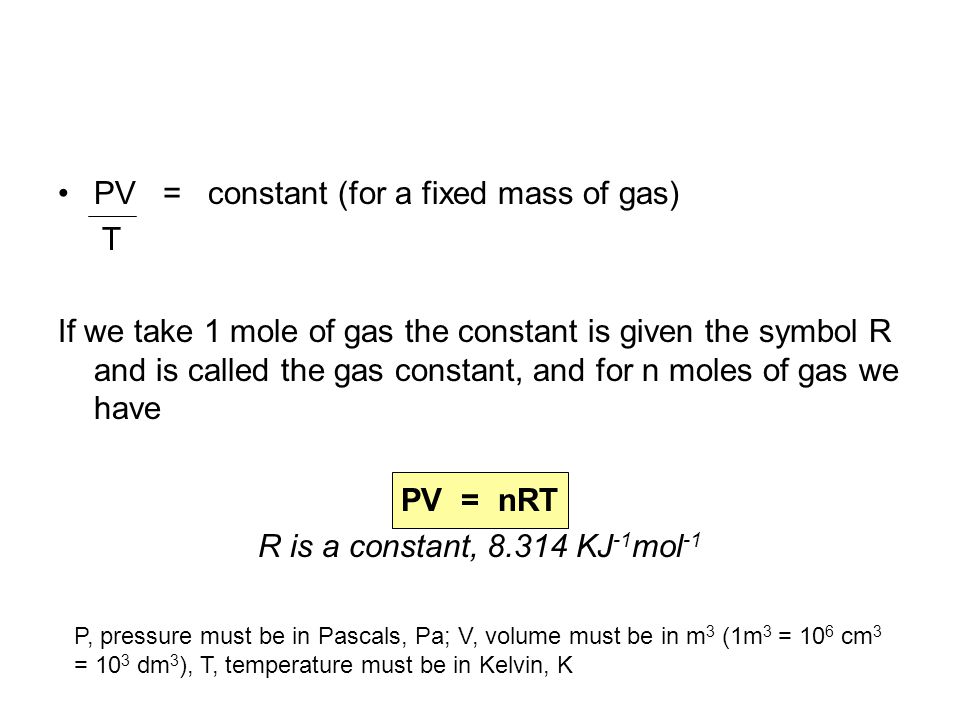 • $\frac{PV}{T}$ = constant (for a fixed mass of gas)

If we take 1 mole of gas the constant is given the symbol R and is called the gas constant, and for n moles of gas we have

PV = nRT

R is a constant, 8.314 $KJ^{-1}mol^{-1}$

P, pressure must be in Pascals, Pa; V, volume must be in $m^3$ ($1m^3 = 10^6$ $cm^3$ = $10^3$ $dm^3$), T, temperature must be in Kelvin, K